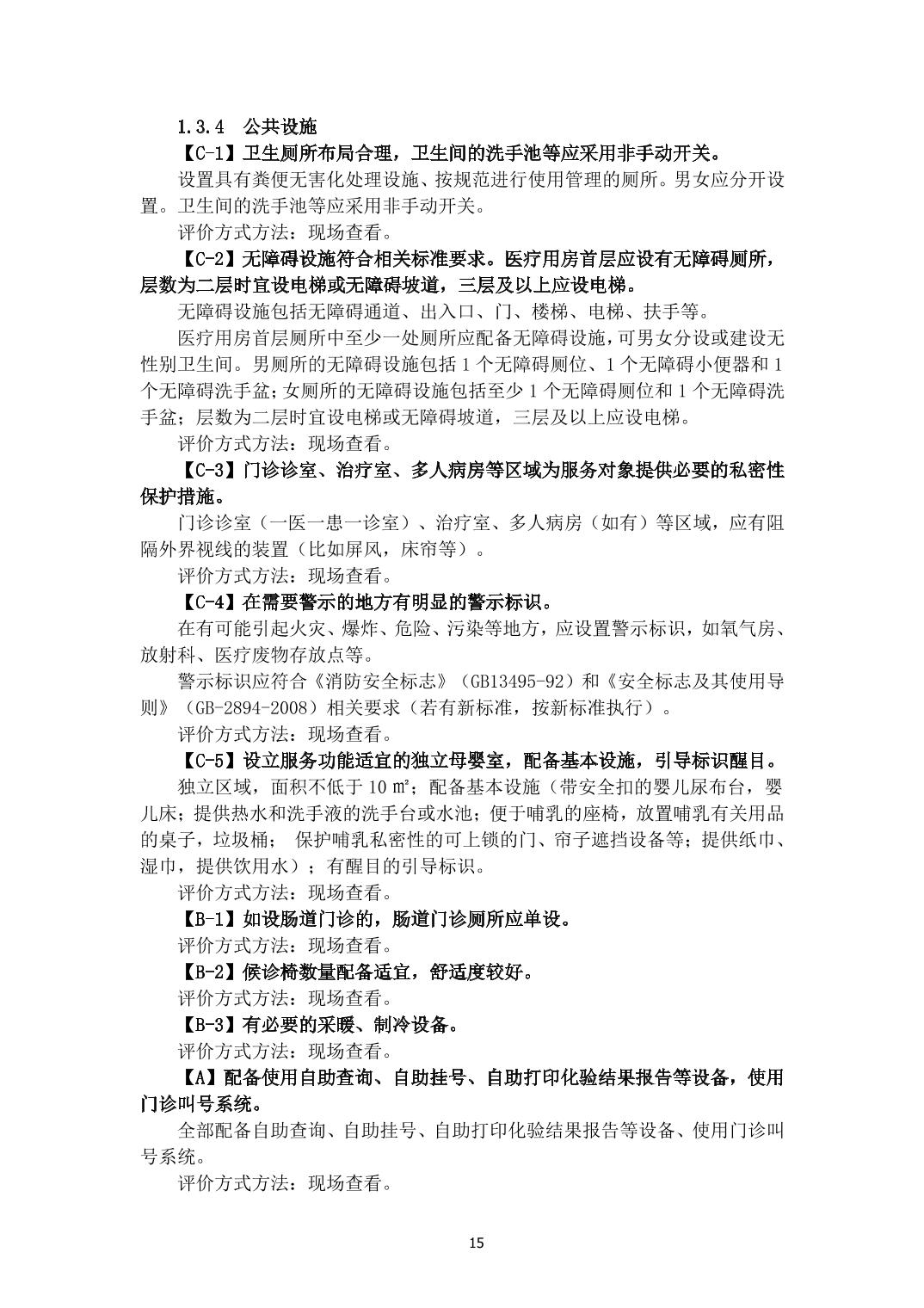 1.3.4 公共设施

【C-1】卫生厕所布局合理，卫生间的洗手池等应采用非手动开关。

设置具有粪便无害化处理设施、按规范进行使用管理的厕所。男女应分开设置。卫生间的洗手池等应采用非手动开关。

评价方式方法：现场查看。

【C-2】无障碍设施符合相关标准要求。医疗用房首层应设有无障碍厕所，层数为二层时宜设电梯或无障碍坡道，三层及以上应设电梯。

无障碍设施包括无障碍通道、出入口、门、楼梯、电梯、扶手等。

医疗用房首层厕所中至少一处厕所应配备无障碍设施，可男女分设或建设无性别卫生间。男厕所的无障碍设施包括 1 个无障碍厕位、1 个无障碍小便器和 1 个无障碍洗手盆；女厕所的无障碍设施包括至少 1 个无障碍厕位和 1 个无障碍洗手盆；层数为二层时宜设电梯或无障碍坡道，三层及以上应设电梯。

评价方式方法：现场查看。

【C-3】门诊诊室、治疗室、多人病房等区域为服务对象提供必要的私密性保护措施。

门诊诊室（一医一患一诊室）、治疗室、多人病房（如有）等区域，应有阻隔外界视线的装置（比如屏风，床帘等）。

评价方式方法：现场查看。

【C-4】在需要警示的地方有明显的警示标识。

在有可能引起火灾、爆炸、危险、污染等地方，应设置警示标识，如氧气房、放射科、医疗废物存放点等。

警示标识应符合《消防安全标志》（GB13495-92）和《安全标志及其使用导则》（GB-2894-2008）相关要求（若有新标准，按新标准执行）。

评价方式方法：现场查看。

【C-5】设立服务功能适宜的独立母婴室，配备基本设施，引导标识醒目。

独立区域，面积不低于 10 ㎡；配备基本设施（带安全扣的婴儿尿布台，婴儿床；提供热水和洗手液的洗手台或水池；便于哺乳的座椅，放置哺乳有关用品的桌子，垃圾桶； 保护哺乳私密性的可上锁的门、帘子遮挡设备等；提供纸巾、湿巾，提供饮用水）；有醒目的引导标识。

评价方式方法：现场查看。

【B-1】如设肠道门诊的，肠道门诊厕所应单设。

评价方式方法：现场查看。

【B-2】候诊椅数量配备适宜，舒适度较好。

评价方式方法：现场查看。

【B-3】有必要的采暖、制冷设备。

评价方式方法：现场查看。

【A】配备使用自助查询、自助挂号、自助打印化验结果报告等设备，使用门诊叫号系统。

全部配备自助查询、自助挂号、自助打印化验结果报告等设备、使用门诊叫号系统。

评价方式方法：现场查看。

15